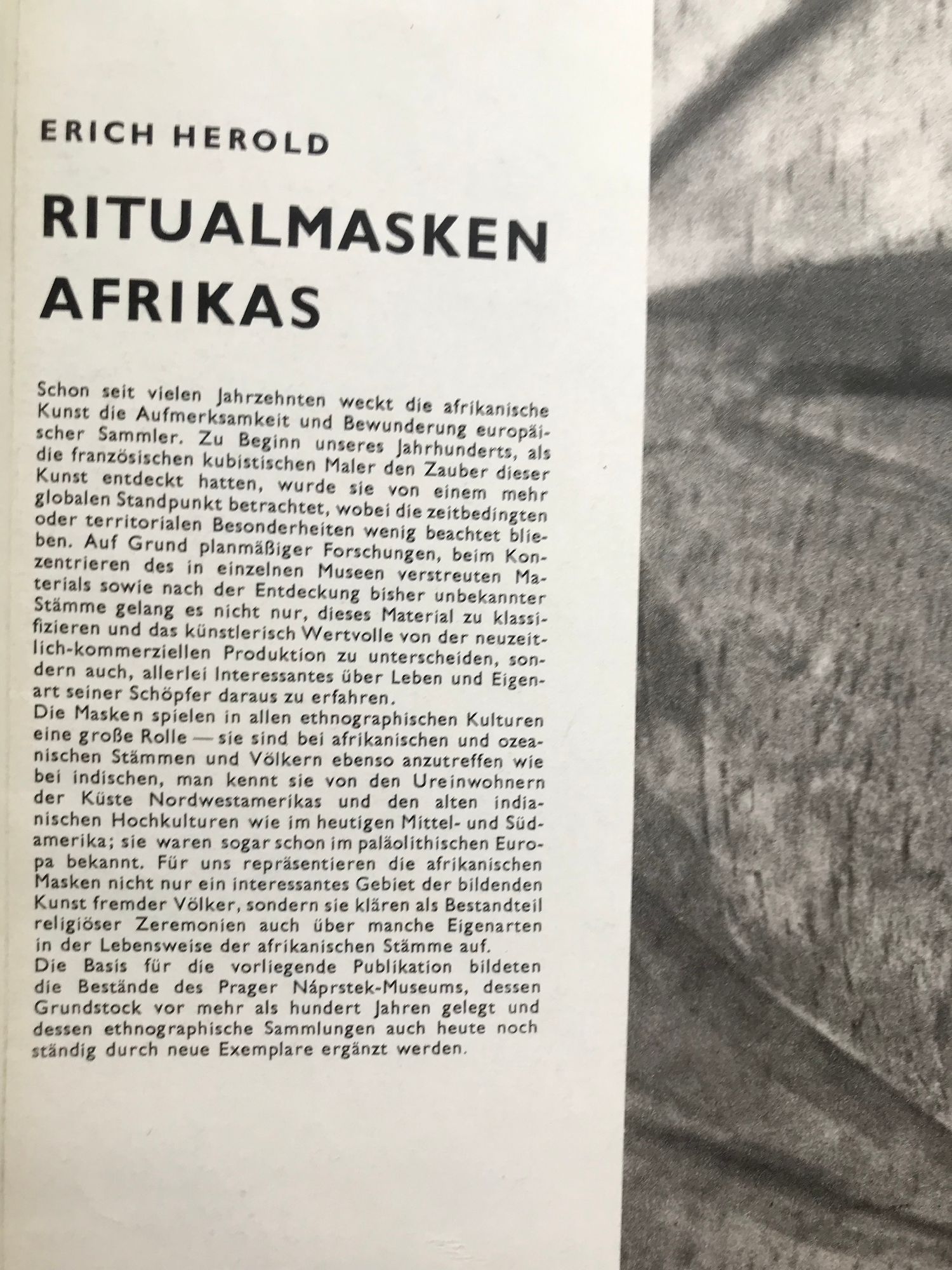 ERICH HEROLD

RITUALMASKEN AFRIKAS

Schon seit vielen Jahrzehnten weckt die afrikanische Kunst die Aufmerksamkeit und Bewunderung europäischer Sammler. Zu Beginn unseres Jahrhunderts, als die französischen kubistischen Maler den Zauber dieser Kunst entdeckt hatten, wurde sie von einem mehr globalen Standpunkt betrachtet, wobei die zeitbedingten oder territorialen Besonderheiten wenig beachtet blieben. Auf Grund planmäßiger Forschungen, beim Konzentrieren des in einzelnen Museen verstreuten Materials sowie nach der Entdeckung bisher unbekannter Stämme gelang es nicht nur, dieses Material zu klassifizieren und das künstlerisch Wertvolle von der neuzeitlich-kommerziellen Produktion zu unterscheiden, sondern auch, allerlei Interessantes über Leben und Eigenart seiner Schöpfer daraus zu erfahren.
Die Masken spielen in allen ethnographischen Kulturen eine große Rolle — sie sind bei afrikanischen und ozeanischen Stämmen und Völkern ebenso anzutreffen wie bei indischen, man kennt sie von den Ureinwohnern der Küste Nordwestamerikas und den alten indianischen Hochkulturen wie im heutigen Mittel- und Südamerika; sie waren sogar schon im paläolithischen Europa bekannt. Für uns repräsentieren die afrikanischen Masken nicht nur ein interessantes Gebiet der bildenden Kunst fremder Völker, sondern sie klären als Bestandteil religiöser Zeremonien auch über manche Eigenarten in der Lebensweise der afrikanischen Stämme auf.
Die Basis für die vorliegende Publikation bildeten die Bestände des Prager Náprstek-Museums, dessen Grundstock vor mehr als hundert Jahren gelegt und dessen ethnographische Sammlungen auch heute noch ständig durch neue Exemplare ergänzt werden.